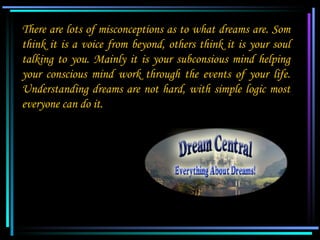 There are lots of misconceptions as to what dreams are. Som think it is a voice from beyond, others think it is your soul talking to you. Mainly it is your subconsious mind helping your conscious mind work through the events of your life. Understanding dreams are not hard, with simple logic most everyone can do it.

Dream Central

Everything About Dreams!